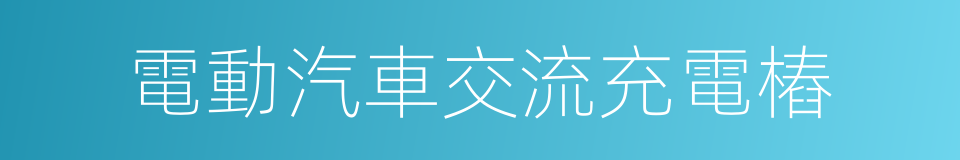 電動汽車交流充電樁